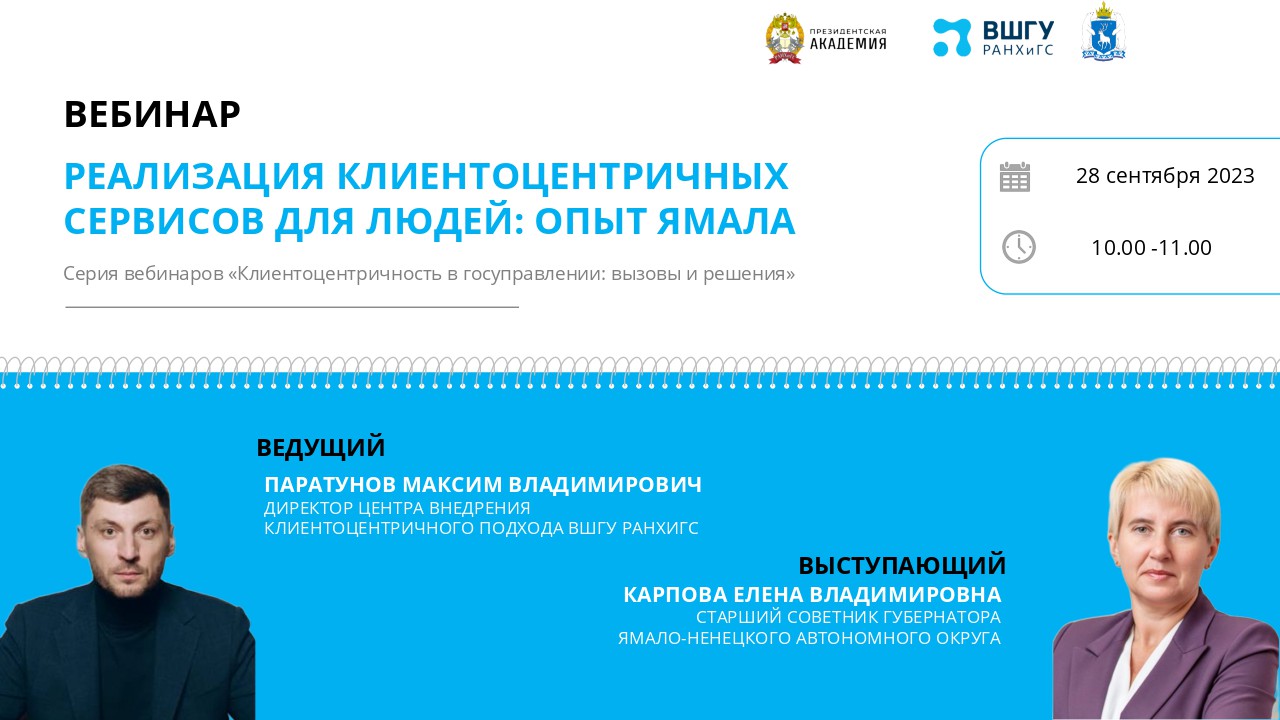 ПРЕЗИДЕНТСКАЯ АКАДЕМИЯ

ВШГУ РАНХиГС

ВЕБИНАР

РЕАЛИЗАЦИЯ КЛИЕНТОЦЕНТРИЧНЫХ СЕРВИСОВ ДЛЯ ЛЮДЕЙ: ОПЫТ ЯМАЛА

Серия вебинаров «Клиентоцентричность в госуправлении: вызовы и решения»

28 сентября 2023

10.00 -11.00

ВЕДУЩИЙ

ПАРАТУНОВ МАКСИМ ВЛАДИМИРОВИЧ
ДИРЕКТОР ЦЕНТРА ВНЕДРЕНИЯ КЛИЕНТОЦЕНТРИЧНОГО ПОДХОДА ВШГУ РАНХИГС

ВЫСТУПАЮЩИЙ

КАРПОВА ЕЛЕНА ВЛАДИМИРОВНА
СТАРШИЙ СОВЕТНИК ГУБЕРНАТОРА ЯМАЛО-НЕНЕЦКОГО АВТОНОМНОГО ОКРУГА